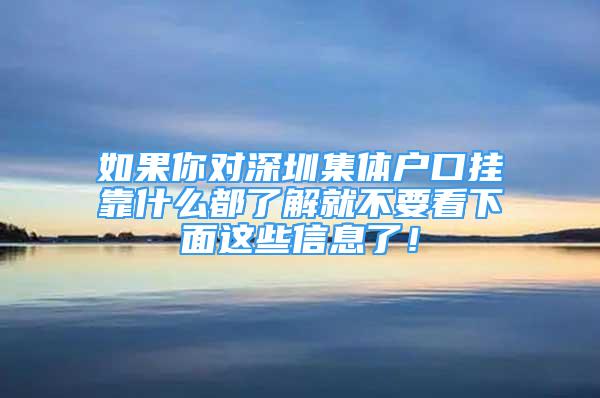 如果你对深圳集体户口挂靠什么都了解就不要看下面这些信息了！